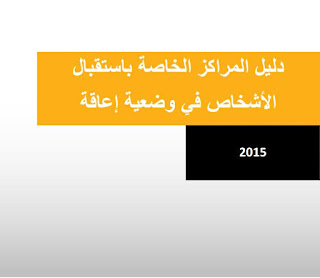 دليل المراكز الخاصة باستقبال الأشخاص في وضعية إعاقة

2015